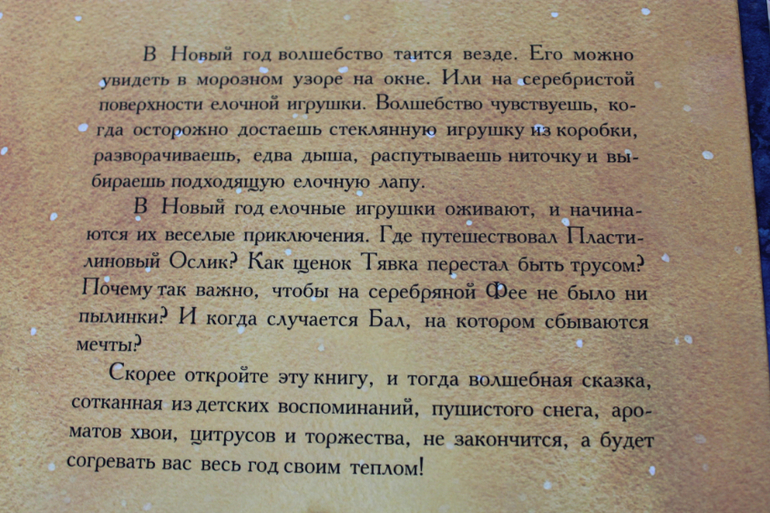 В Новый год волшебство таится везде. Его можно увидеть в морозном узоре на окне. Или на серебристой поверхности елочной игрушки. Волшебство чувствуешь, когда осторожно достаешь стеклянную игрушку из коробки, разворачиваешь, едва дыша, распутываешь ниточку и выбираешь подходящую елочную лапу.

В Новый год елочные игрушки оживают, и начинаются их веселые приключения. Где путешествовал Пластилиновый Ослик? Как щенок Тявка перестал быть трусом? Почему так важно, чтобы на серебряной Фее не было ни пылинки? И когда случается Бал, на котором сбываются мечты?

Скорее откройте эту книгу, и тогда волшебная сказка, сотканная из детских воспоминаний, пушистого снега, ароматов хвои, цитрусов и торжества, не закончится, а будет согревать вас весь год своим теплом!